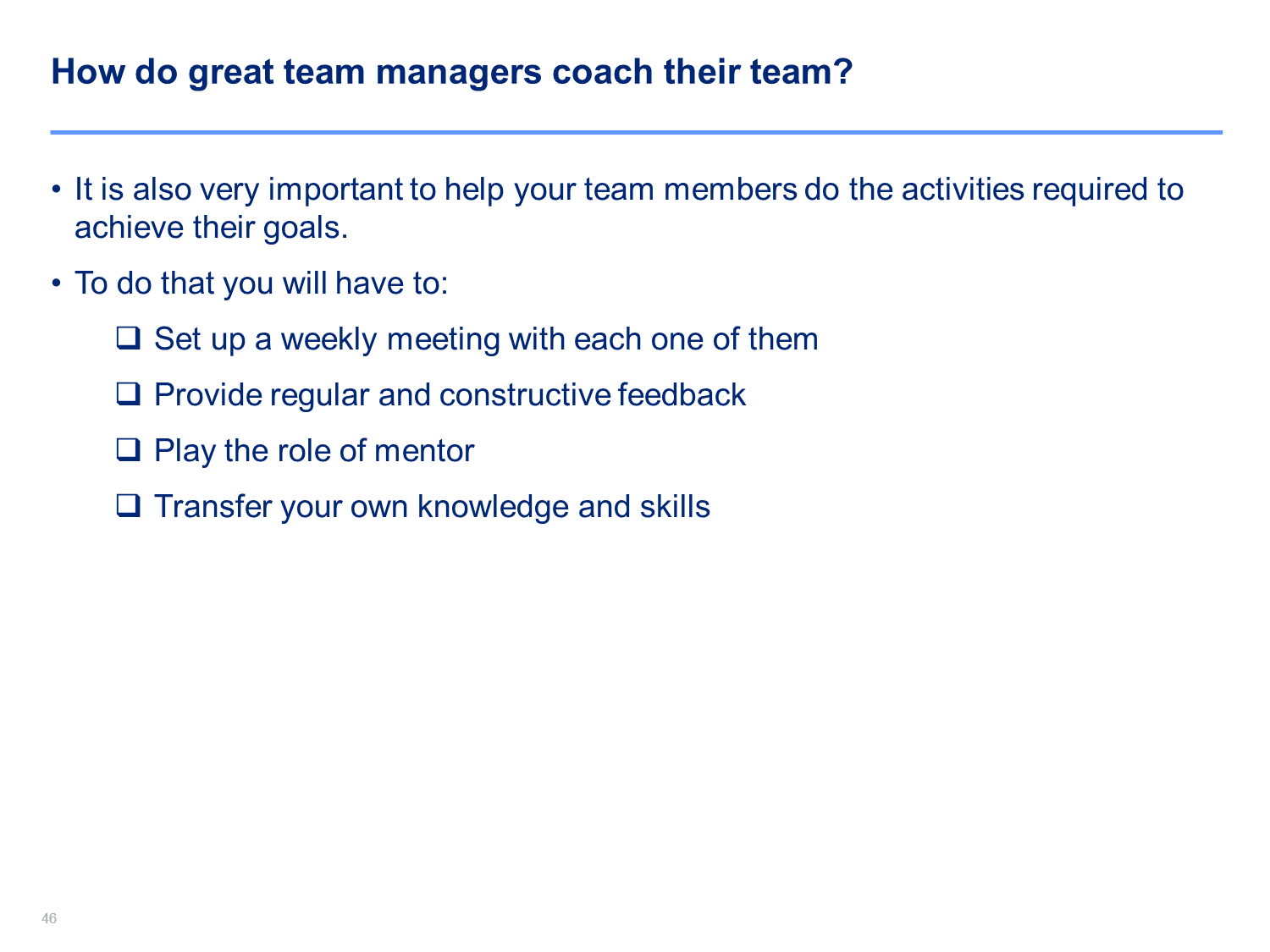 How do great team managers coach their team?

• It is also very important to help your team members do the activities required to achieve their goals.

• To do that you will have to:

❑ Set up a weekly meeting with each one of them

❑ Provide regular and constructive feedback

❑ Play the role of mentor

❑ Transfer your own knowledge and skills

46